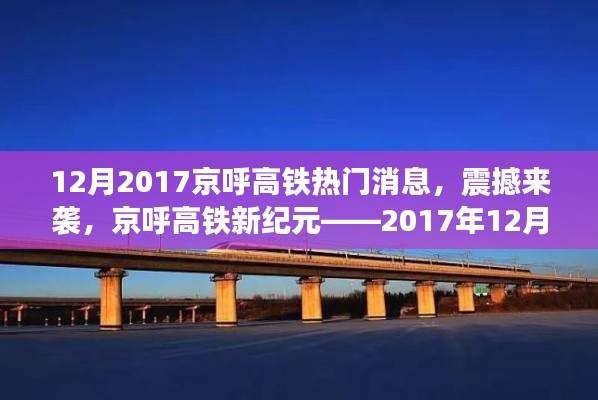 12月2017京呼高铁热门消息，震撼来袭，京呼高铁新纪元——2017年12月